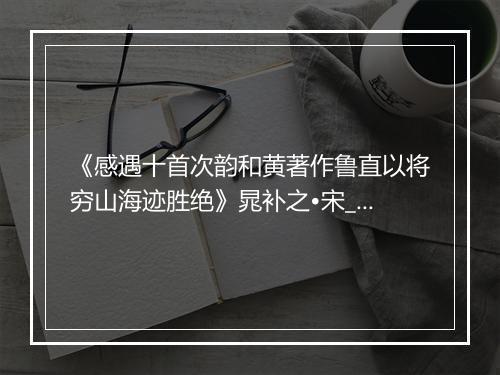 《感遇十首次韵和黄著作鲁直以将穷山海迹胜绝》晁补之•宋_...